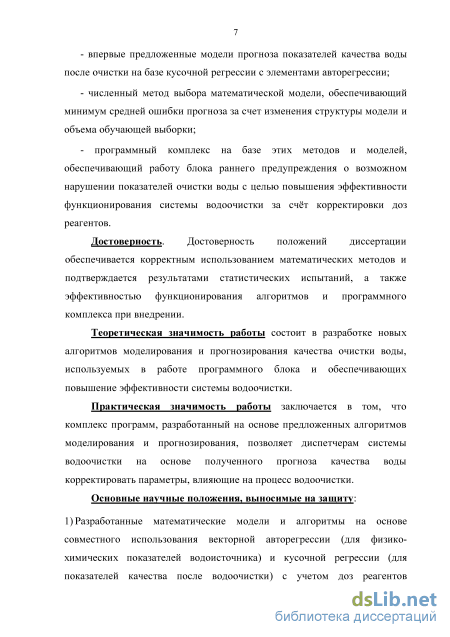 7

- впервые предложенные модели прогноза показателей качества воды после очистки на базе кусочной регрессии с элементами авторегрессии;

- численный метод выбора математической модели, обеспечивающий минимум средней ошибки прогноза за счет изменения структуры модели и объема обучающей выборки;

- программный комплекс на базе этих методов и моделей, обеспечивающий работу блока раннего предупреждения о возможном нарушении показателей очистки воды с целью повышения эффективности функционирования системы водоочистки за счёт корректировки доз реагентов.

Достоверность. Достоверность положений диссертации обеспечивается корректным использованием математических методов и подтверждается результатами статистических испытаний, а также эффективностью функционирования алгоритмов и программного комплекса при внедрении.

Теоретическая значимость работы состоит в разработке новых алгоритмов моделирования и прогнозирования качества очистки воды, используемых в работе программного блока и обеспечивающих повышение эффективности системы водоочистки.

Практическая значимость работы заключается в том, что комплекс программ, разработанный на основе предложенных алгоритмов моделирования и прогнозирования, позволяет диспетчерам системы водоочистки на основе полученного прогноза качества воды корректировать параметры, влияющие на процесс водоочистки.

Основные научные положения, выносимые на защиту:

1) Разработанные математические модели и алгоритмы на основе совместного использования векторной авторегрессии (для физико-химических показателей водоисточника) и кусочной регрессии (для показателей качества после водоочистки) с учетом доз реагентов

dsLib.net
библиотека диссертаций